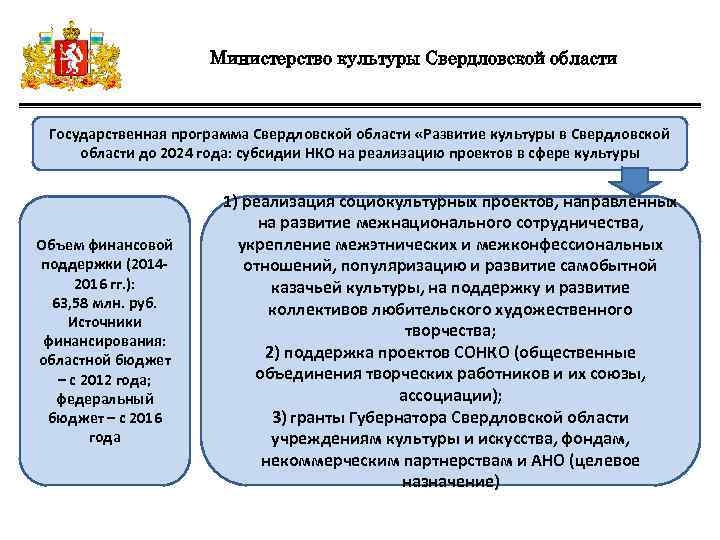 Министерство культуры Свердловской области

Государственная программа Свердловской области «Развитие культуры в Свердловской области до 2024 года: субсидии НКО на реализацию проектов в сфере культуры

Объем финансовой поддержки (2014-2016 гг.): 63,58 млн. руб. Источники финансирования: областной бюджет – с 2012 года; федеральный бюджет – с 2016 года

1) реализация социокультурных проектов, направленных на развитие межнационального сотрудничества, укрепление межэтнических и межконфессиональных отношений, популяризацию и развитие самобытной казачьей культуры, на поддержку и развитие коллективов любительского художественного творчества;
2) поддержка проектов СОНКО (общественные объединения творческих работников и их союзы, ассоциации);
3) гранты Губернатора Свердловской области учреждениям культуры и искусства, фондам, некоммерческим партнерствам и АНО (целевое назначение)